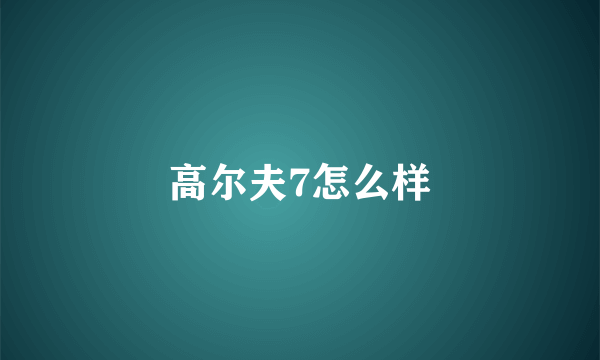 高尔夫7怎么样